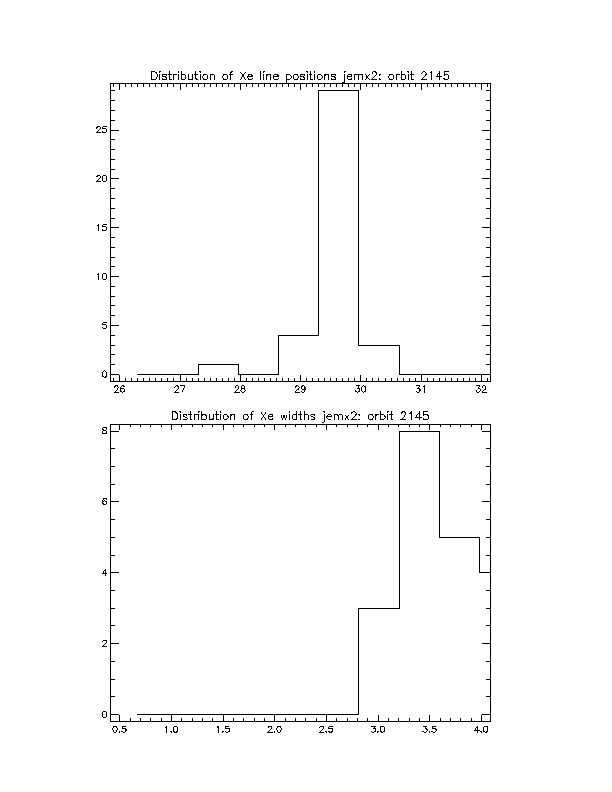 Distribution of Xe line positions jemx2: orbit 2145

25
20
15
10
5
0

26 27 28 29 30 31 32

Distribution of Xe widths jemx2: orbit 2145

8
6
4
2
0

0.5 1.0 1.5 2.0 2.5 3.0 3.5 4.0